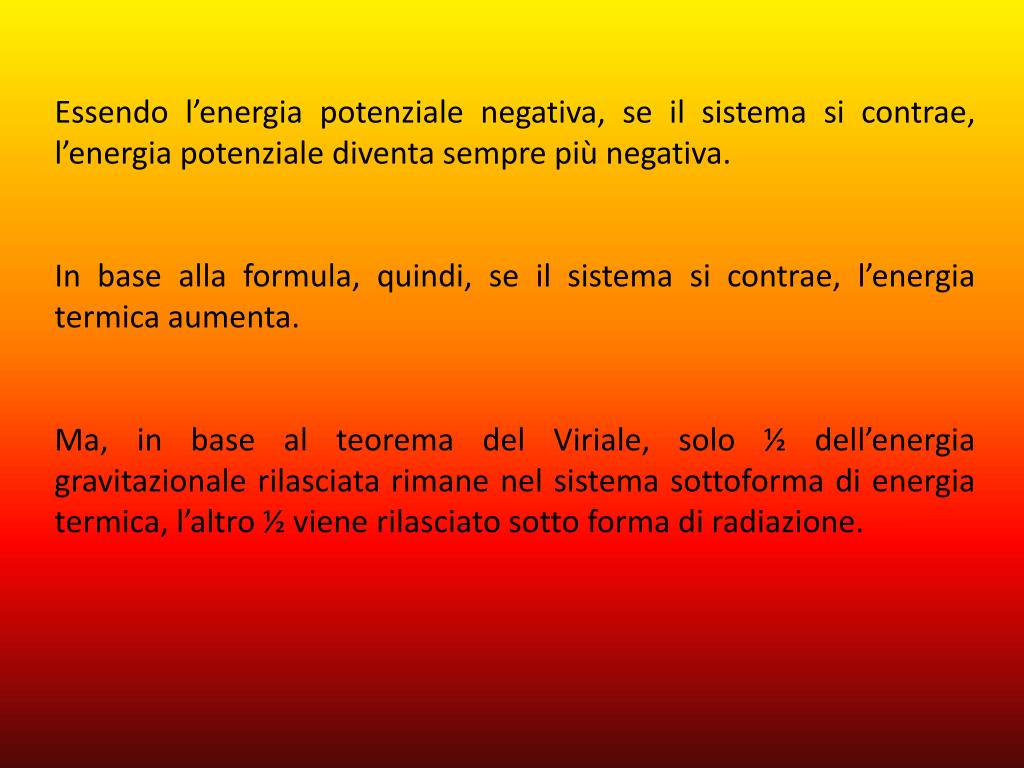 Essendo l'energia potenziale negativa, se il sistema si contrae, l'energia potenziale diventa sempre più negativa.

In base alla formula, quindi, se il sistema si contrae, l'energia termica aumenta.

Ma, in base al teorema del Viriale, solo ½ dell'energia gravitazionale rilasciata rimane nel sistema sottoforma di energia termica, l'altro ½ viene rilasciato sotto forma di radiazione.